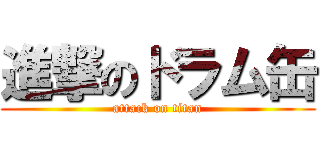 進撃のドラム缶

attack on titan